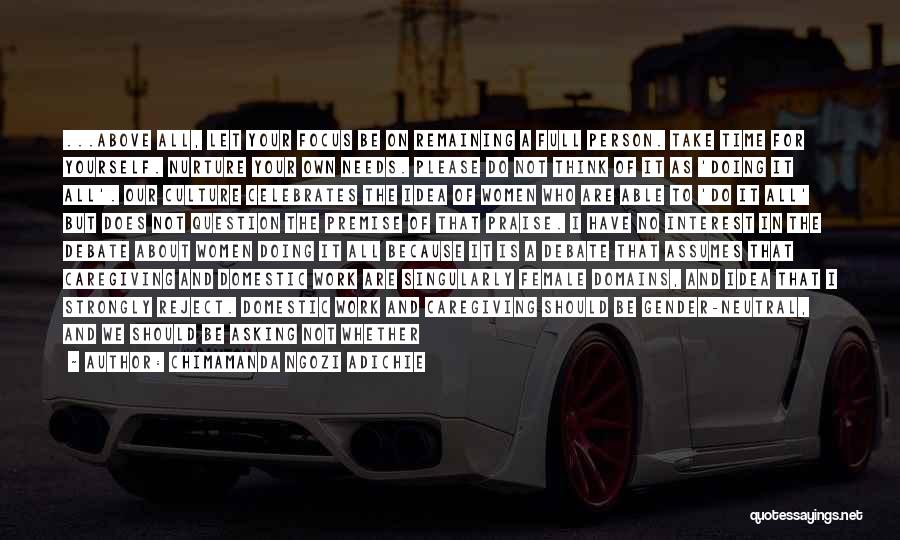 ...ABOVE ALL, LET YOUR FOCUS BE ON REMAINING A FULL PERSON. TAKE TIME FOR YOURSELF. NURTURE YOUR OWN NEEDS. PLEASE DO NOT THINK OF IT AS 'DOING IT ALL'. OUR CULTURE CELEBRATES THE IDEA OF WOMEN WHO ARE ABLE TO 'DO IT ALL' BUT DOES NOT QUESTION THE PREMISE OF THAT PRAISE. I HAVE NO INTEREST IN THE DEBATE ABOUT WOMEN DOING IT ALL BECAUSE IT IS A DEBATE THAT ASSUMES THAT CAREGIVING AND DOMESTIC WORK ARE SINGULARLY FEMALE DOMAINS, AND IDEA THAT I STRONGLY REJECT. DOMESTIC WORK AND CAREGIVING SHOULD BE GENDER-NEUTRAL, AND WE SHOULD BE ASKING NOT WHETHER

- AUTHOR: CHIMAMANDA NGOZI ADICHIE

quotessayings.net